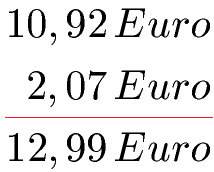 $10,92\,Euro$

$2,07\,Euro$

$12,99\,Euro$